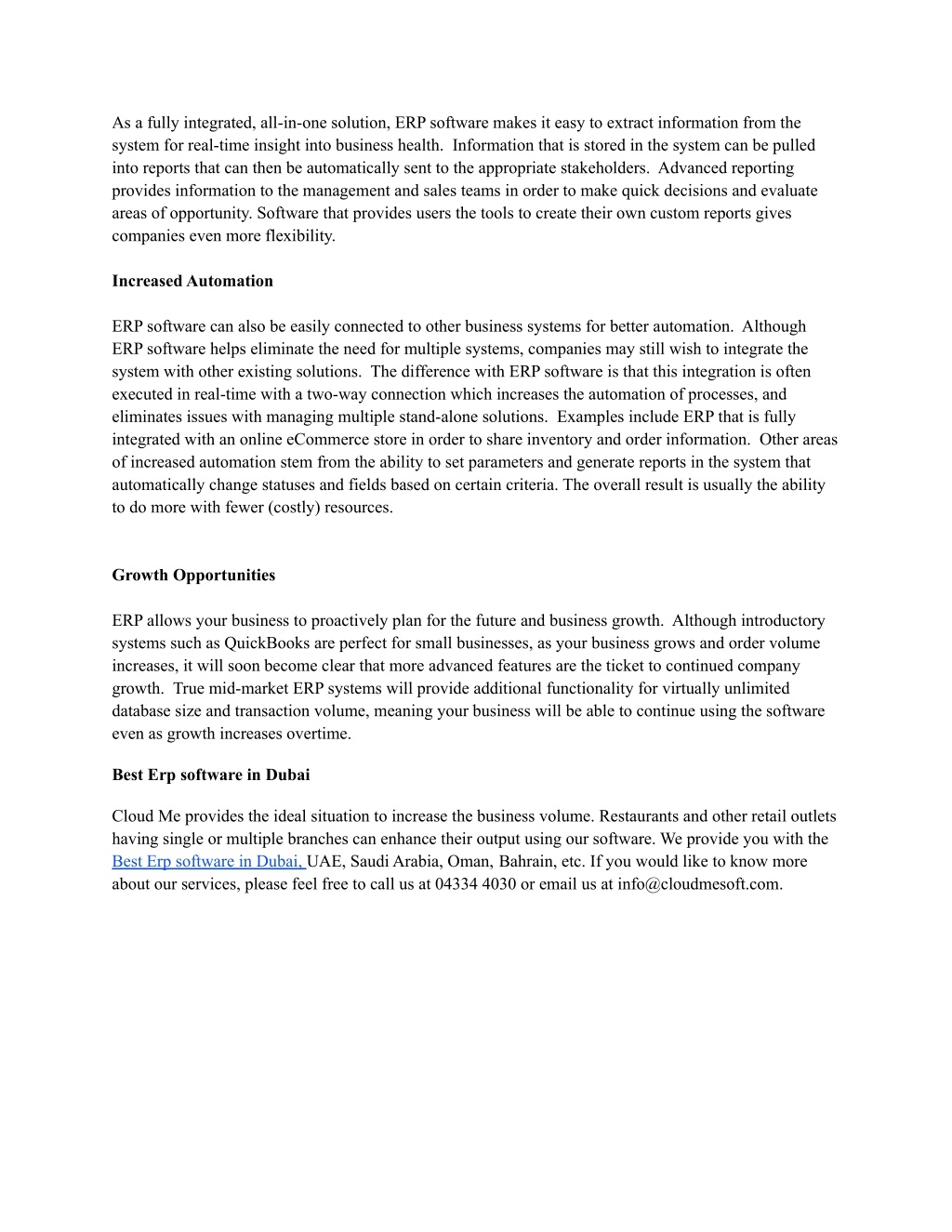 As a fully integrated, all-in-one solution, ERP software makes it easy to extract information from the system for real-time insight into business health. Information that is stored in the system can be pulled into reports that can then be automatically sent to the appropriate stakeholders. Advanced reporting provides information to the management and sales teams in order to make quick decisions and evaluate areas of opportunity. Software that provides users the tools to create their own custom reports gives companies even more flexibility.

Increased Automation

ERP software can also be easily connected to other business systems for better automation. Although ERP software helps eliminate the need for multiple systems, companies may still wish to integrate the system with other existing solutions. The difference with ERP software is that this integration is often executed in real-time with a two-way connection which increases the automation of processes, and eliminates issues with managing multiple stand-alone solutions. Examples include ERP that is fully integrated with an online eCommerce store in order to share inventory and order information. Other areas of increased automation stem from the ability to set parameters and generate reports in the system that automatically change statuses and fields based on certain criteria. The overall result is usually the ability to do more with fewer (costly) resources.

Growth Opportunities

ERP allows your business to proactively plan for the future and business growth. Although introductory systems such as QuickBooks are perfect for small businesses, as your business grows and order volume increases, it will soon become clear that more advanced features are the ticket to continued company growth. True mid-market ERP systems will provide additional functionality for virtually unlimited database size and transaction volume, meaning your business will be able to continue using the software even as growth increases overtime.

Best Erp software in Dubai

Cloud Me provides the ideal situation to increase the business volume. Restaurants and other retail outlets having single or multiple branches can enhance their output using our software. We provide you with the Best Erp software in Dubai, UAE, Saudi Arabia, Oman, Bahrain, etc. If you would like to know more about our services, please feel free to call us at 04334 4030 or email us at info@cloudmesoft.com.